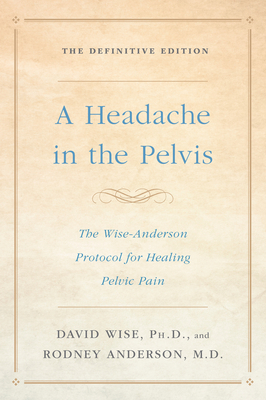 THE DEFINITIVE EDITION

A Headache in the Pelvis

The Wise-Anderson Protocol for Healing Pelvic Pain

DAVID WISE, PH.D., and RODNEY ANDERSON, M.D.